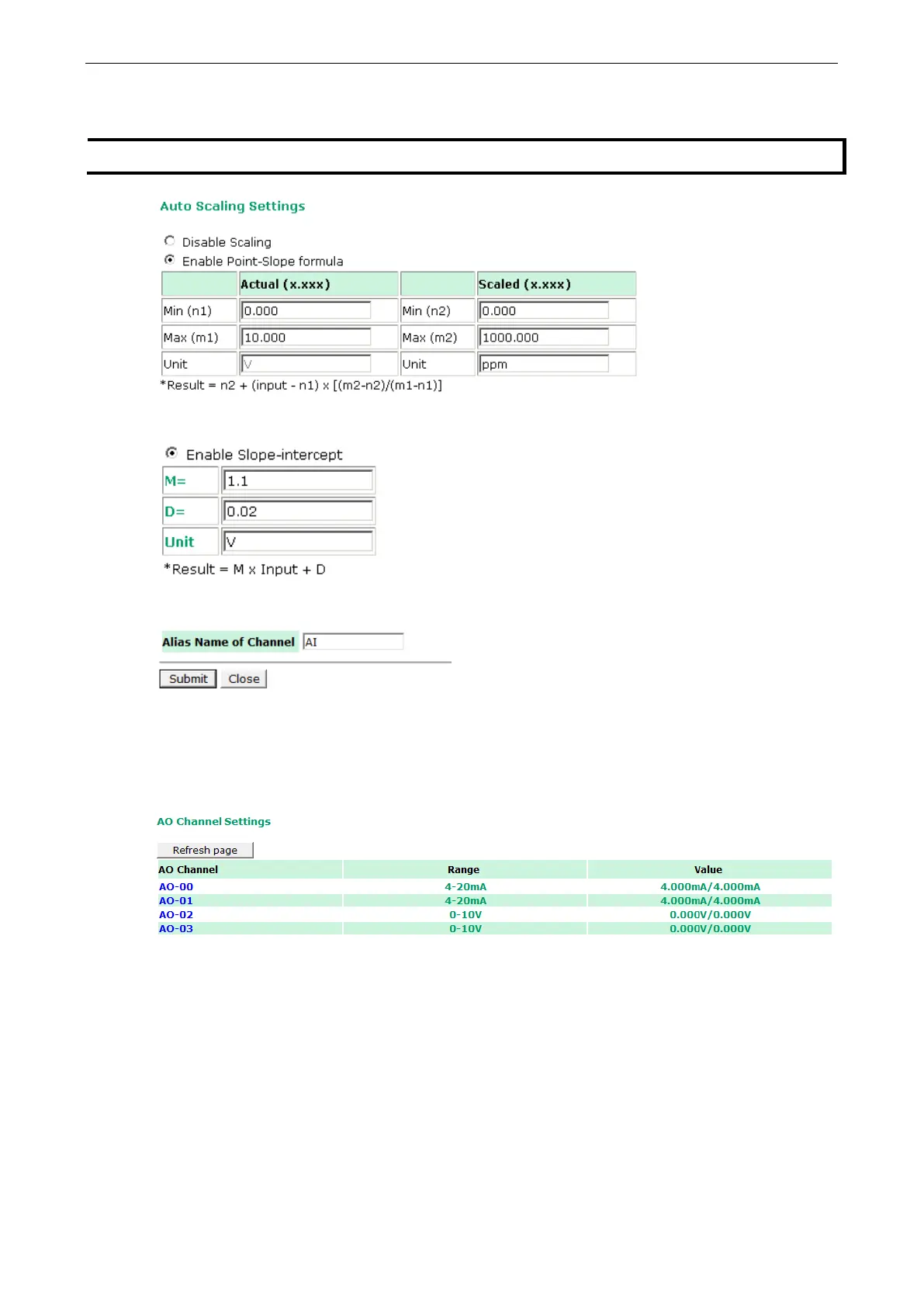 Auto Scaling Settings

Disable Scaling
Enable Point-Slope formula

| | Actual (x.xxx) | | Scaled (x.xxx) |
|---|---|---|---|
| Min (n1) | 0.000 | Min (n2) | 0.000 |
| Max (m1) | 10.000 | Max (m2) | 1000.000 |
| Unit | V | Unit | ppm |

*Result = n2 + (input - n1) x [(m2-n2)/(m1-n1)]

Enable Slope-intercept

| M= | 1.1 |
|---|---|
| D= | 0.02 |
| Unit | V |

*Result = M x Input + D

Alias Name of Channel AI

Submit Close

AO Channel Settings

Refresh page

| AO Channel | Range | Value |
|---|---|---|
| AO-00 | 4-20mA | 4.000mA/4.000mA |
| AO-01 | 4-20mA | 4.000mA/4.000mA |
| AO-02 | 0-10V | 0.000V/0.000V |
| AO-03 | 0-10V | 0.000V/0.000V |